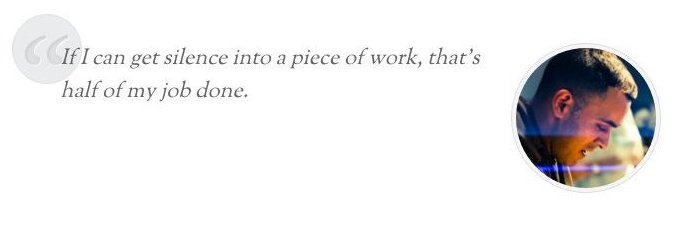 “If I can get silence into a piece of work, that’s half of my job done.